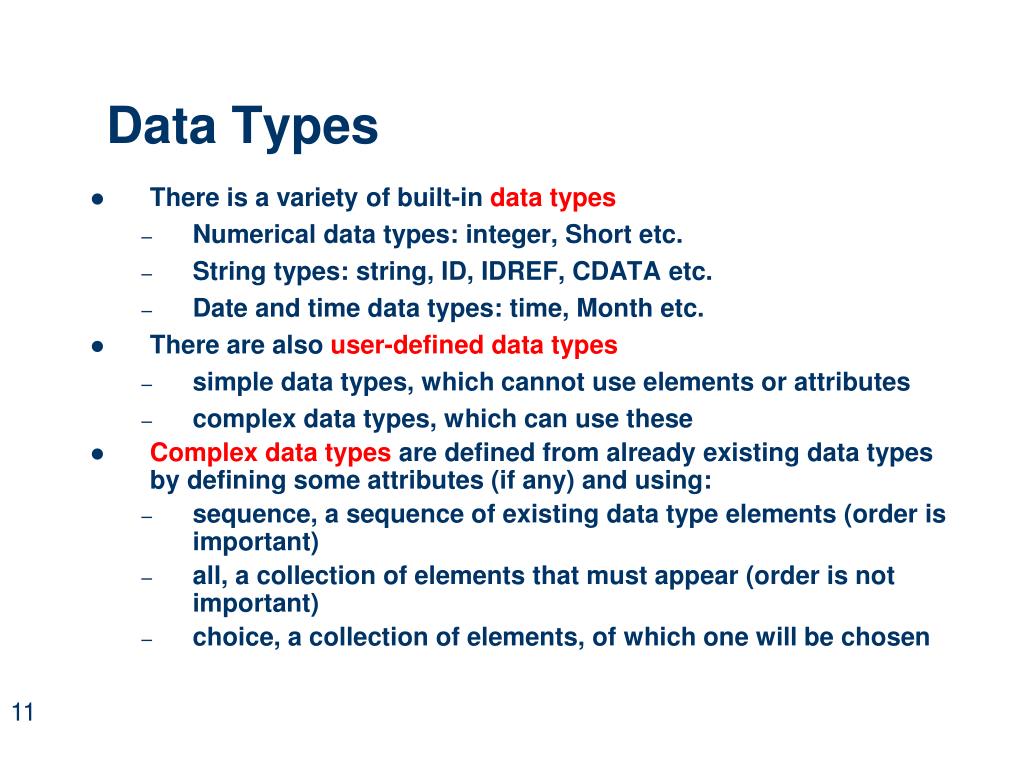 Data Types

● There is a variety of built-in data types
– Numerical data types: integer, Short etc.
– String types: string, ID, IDREF, CDATA etc.
– Date and time data types: time, Month etc.
● There are also user-defined data types
– simple data types, which cannot use elements or attributes
– complex data types, which can use these
● Complex data types are defined from already existing data types by defining some attributes (if any) and using:
– sequence, a sequence of existing data type elements (order is important)
– all, a collection of elements that must appear (order is not important)
– choice, a collection of elements, of which one will be chosen

11